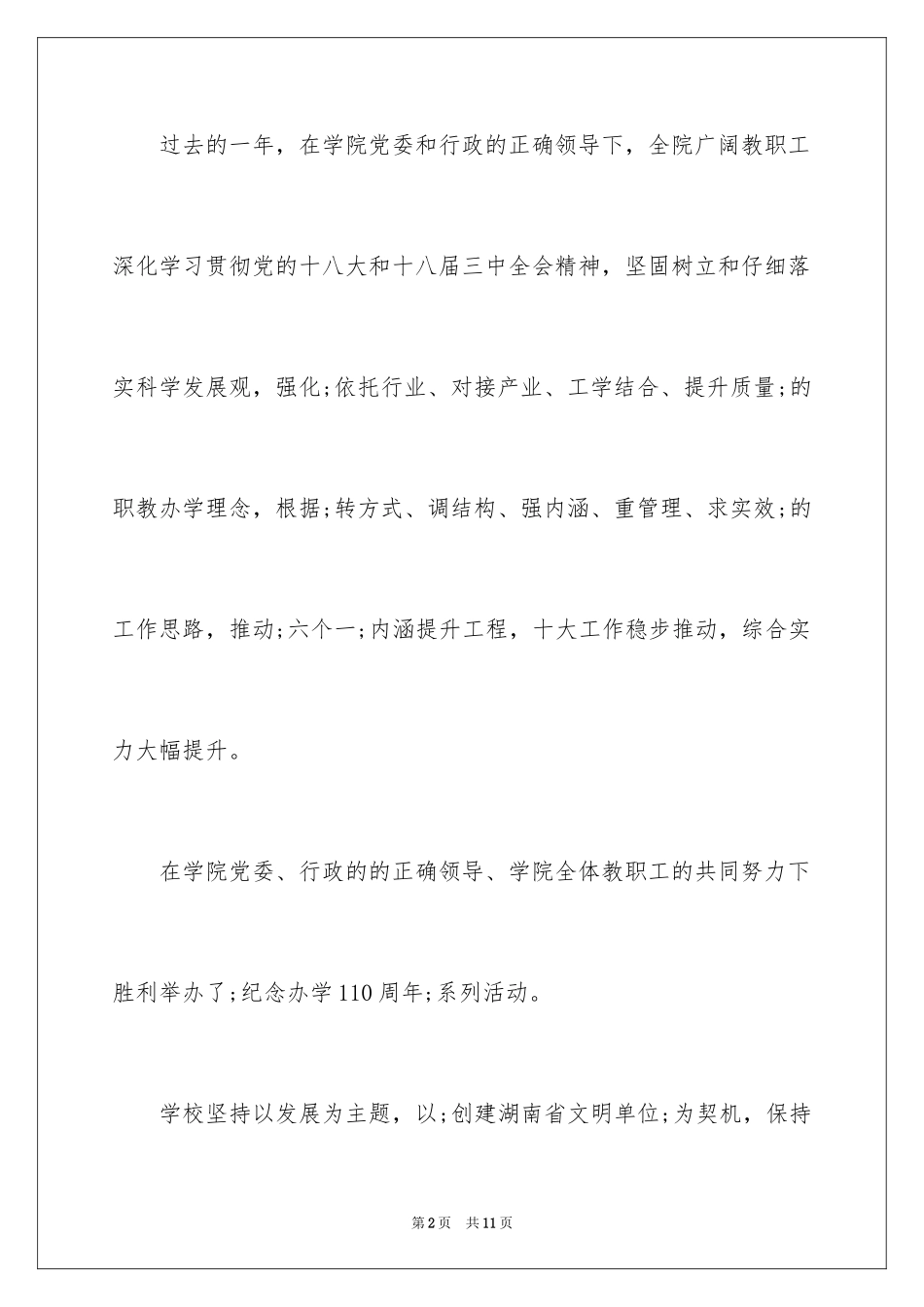 过去的一年，在学院党委和行政的正确领导下，全院广阔教职工深化学习贯彻党的十八大和十八届三中全会精神，坚固树立和仔细落实科学发展观，强化;依托行业、对接产业、工学结合、提升质量;的职教办学理念，根据;转方式、调结构、强内涵、重管理、求实效;的工作思路，推动;六个一;内涵提升工程，十大工作稳步推动，综合实力大幅提升。

在学院党委、行政的的正确领导、学院全体教职工的共同努力下胜利举办了;纪念办学110周年;系列活动。

学校坚持以发展为主题，以;创建湖南省文明单位;为契机，保持

第2页 共11页